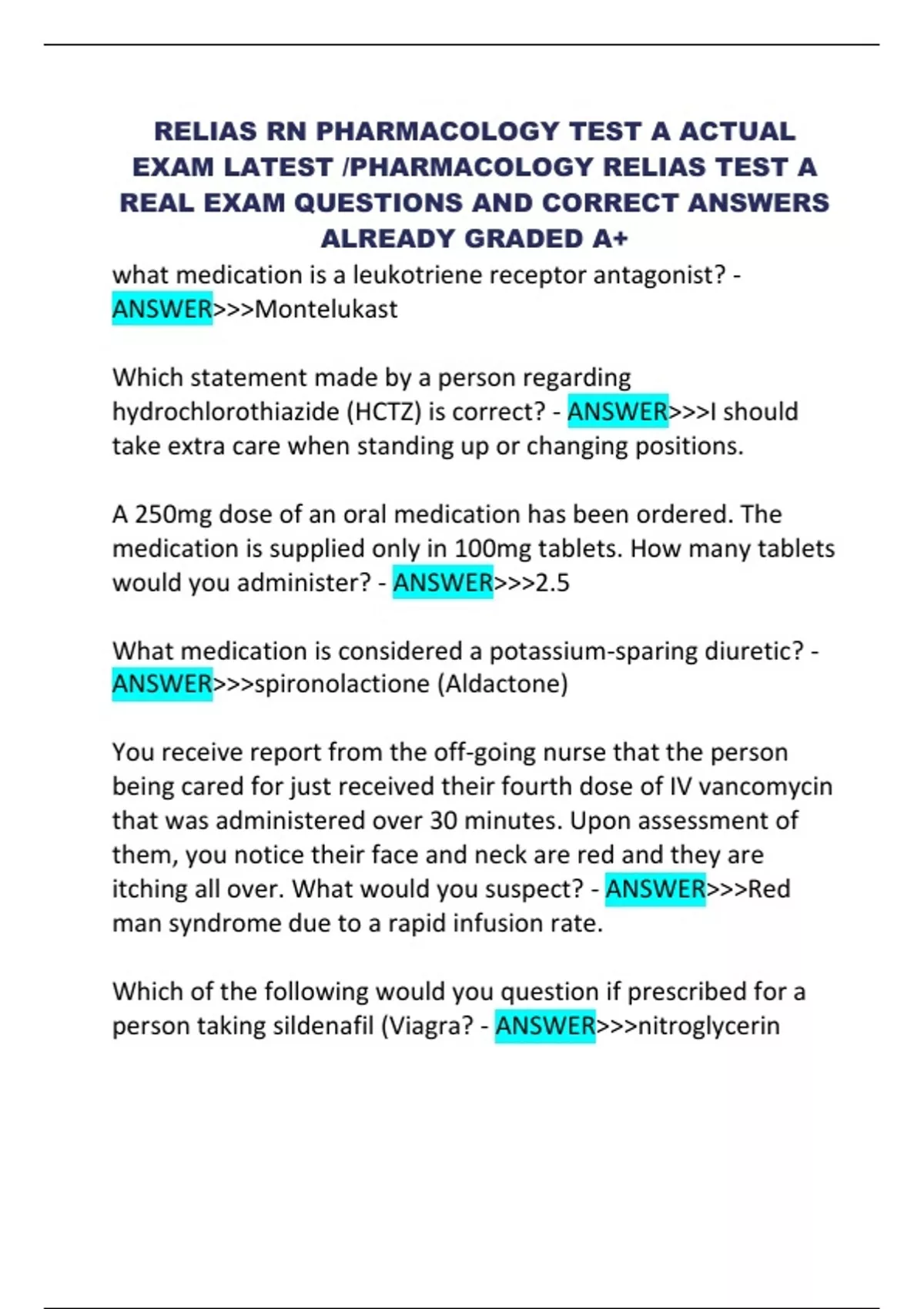 RELIAS RN PHARMACOLOGY TEST A ACTUAL EXAM LATEST /PHARMACOLOGY RELIAS TEST A REAL EXAM QUESTIONS AND CORRECT ANSWERS ALREADY GRADED A+

what medication is a leukotriene receptor antagonist? - ANSWER>>>Montelukast

Which statement made by a person regarding hydrochlorothiazide (HCTZ) is correct? - ANSWER>>>I should take extra care when standing up or changing positions.

A 250mg dose of an oral medication has been ordered. The medication is supplied only in 100mg tablets. How many tablets would you administer? - ANSWER>>>2.5

What medication is considered a potassium-sparing diuretic? - ANSWER>>>spironolactione (Aldactone)

You receive report from the off-going nurse that the person being cared for just received their fourth dose of IV vancomycin that was administered over 30 minutes. Upon assessment of them, you notice their face and neck are red and they are itching all over. What would you suspect? - ANSWER>>>Red man syndrome due to a rapid infusion rate.

Which of the following would you question if prescribed for a person taking sildenafil (Viagra? - ANSWER>>>nitroglycerin